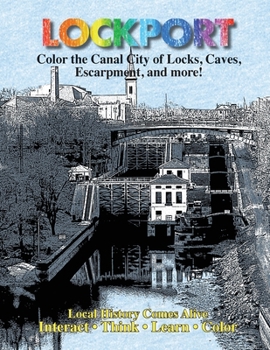 LOCKPORT

Color the Canal City of Locks, Caves, Escarpment, and more!

Local History Comes Alive
Interact • Think • Learn • Color